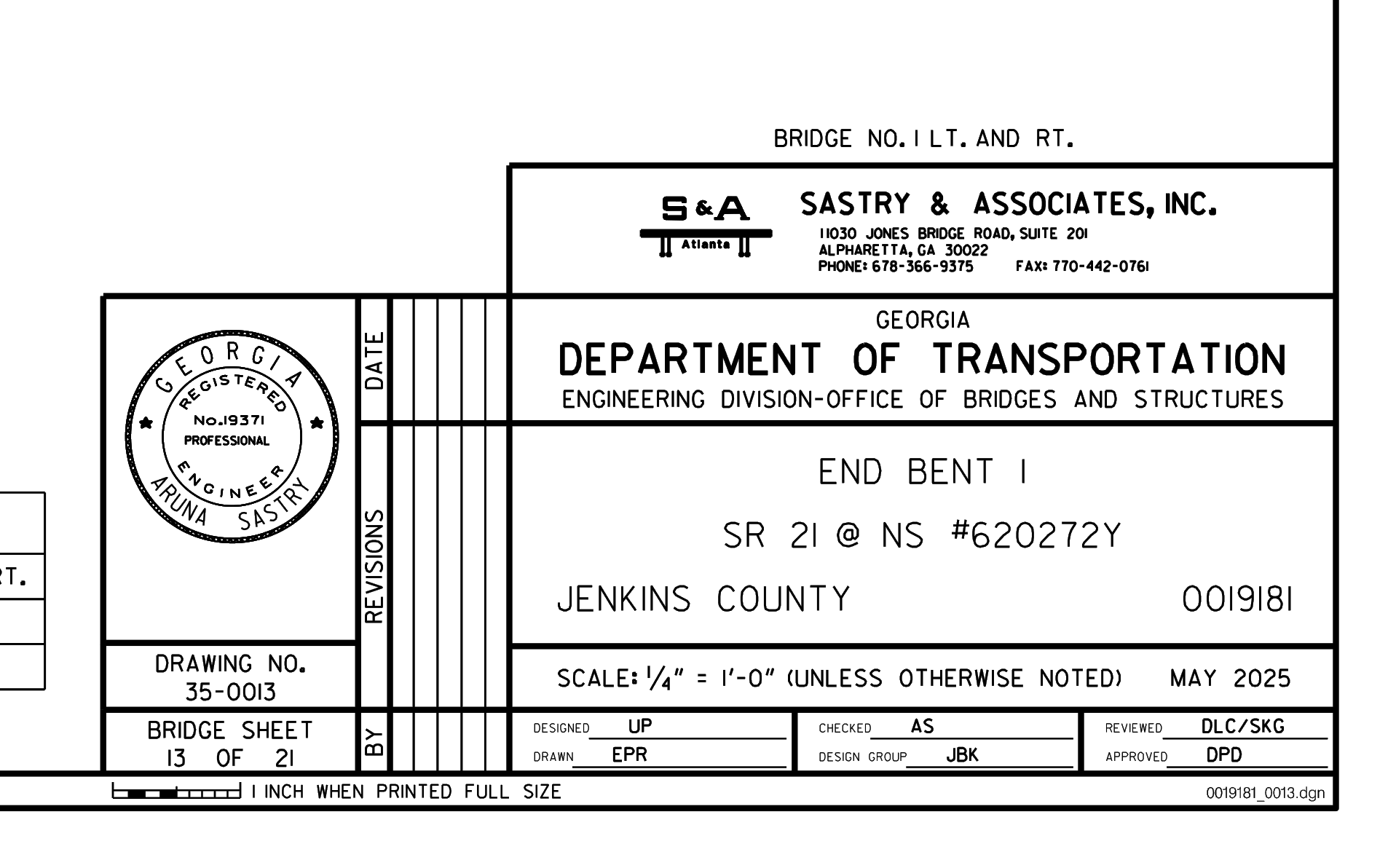 BRIDGE NO. 1 LT. AND RT.

S&A
Atlanta

SASTRY & ASSOCIATES, INC.
11030 JONES BRIDGE ROAD, SUITE 201
ALPHARETTA, GA 30022
PHONE: 678-366-9375 FAX: 770-442-0761

GEORGIA
REGISTERED
No. 19371
PROFESSIONAL
ENGINEER
ARUNA SASTRY

DATE

REVISIONS

BY

GEORGIA
DEPARTMENT OF TRANSPORTATION
ENGINEERING DIVISION-OFFICE OF BRIDGES AND STRUCTURES

END BENT 1

SR 21 @ NS #620272Y

JENKINS COUNTY 0019181

RT.

DRAWING NO.
35-0013

BRIDGE SHEET
13 OF 21

SCALE: $\frac{1}{4}$" = 1'-0" (UNLESS OTHERWISE NOTED) MAY 2025

DESIGNED UP
DRAWN EPR
CHECKED AS
DESIGN GROUP JBK
REVIEWED DLC/SKG
APPROVED DPD

1 INCH WHEN PRINTED FULL SIZE

0019181_0013.dgn